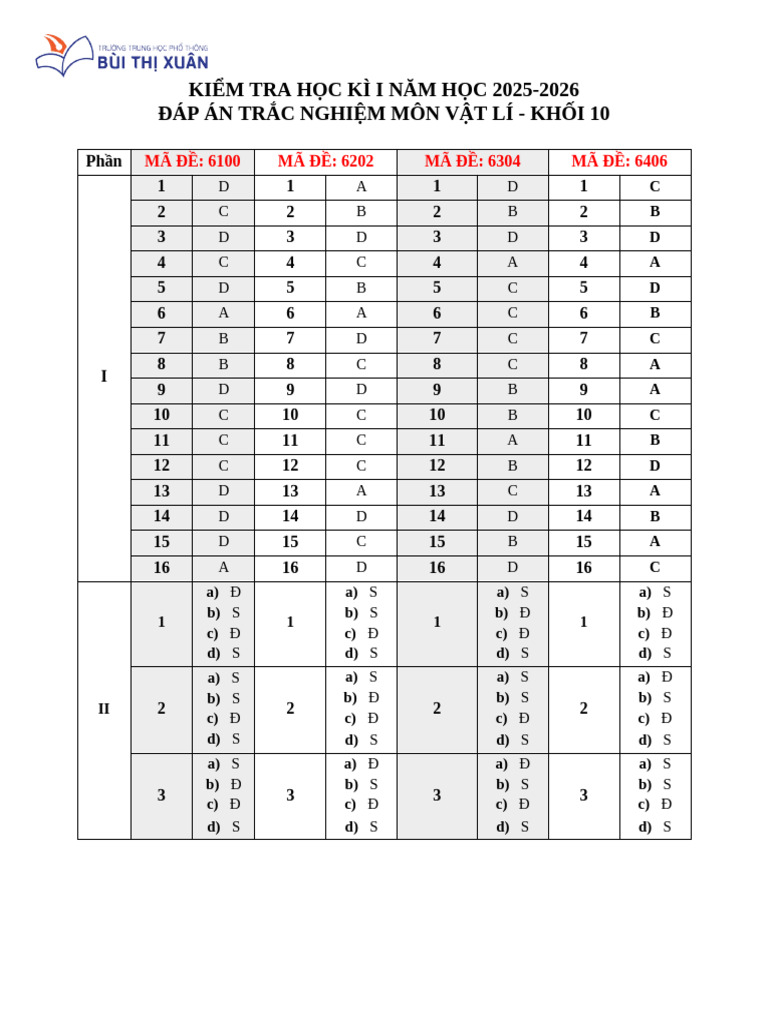 TRƯỜNG TRUNG HỌC PHỔ THÔNG
BÙI THỊ XUÂN

KIỂM TRA HỌC KÌ I NĂM HỌC 2025-2026
ĐÁP ÁN TRẮC NGHIỆM MÔN VẬT LÍ - KHỐI 10

| Phần | MÃ ĐỀ: 6100 | | MÃ ĐỀ: 6202 | | MÃ ĐỀ: 6304 | | MÃ ĐỀ: 6406 | |
|---|---|---|---|---|---|---|---|---|
| I | 1 | D | 1 | A | 1 | D | 1 | C |
| | 2 | C | 2 | B | 2 | B | 2 | B |
| | 3 | D | 3 | D | 3 | D | 3 | D |
| | 4 | C | 4 | C | 4 | A | 4 | A |
| | 5 | D | 5 | B | 5 | C | 5 | D |
| | 6 | A | 6 | A | 6 | C | 6 | B |
| | 7 | B | 7 | D | 7 | C | 7 | C |
| | 8 | B | 8 | C | 8 | C | 8 | A |
| | 9 | D | 9 | D | 9 | B | 9 | A |
| | 10 | C | 10 | C | 10 | B | 10 | C |
| | 11 | C | 11 | C | 11 | A | 11 | B |
| | 12 | C | 12 | C | 12 | B | 12 | D |
| | 13 | D | 13 | A | 13 | C | 13 | A |
| | 14 | D | 14 | D | 14 | D | 14 | B |
| | 15 | D | 15 | C | 15 | B | 15 | A |
| | 16 | A | 16 | D | 16 | D | 16 | C |
| II | 1 | a) Đ b) S c) Đ d) S | 1 | a) S b) S c) Đ d) S | 1 | a) S b) Đ c) Đ d) S | 1 | a) S b) Đ c) Đ d) S |
| | 2 | a) S b) S c) Đ d) S | 2 | a) S b) Đ c) Đ d) S | 2 | a) S b) S c) Đ d) S | 2 | a) Đ b) S c) Đ d) S |
| | 3 | a) S b) Đ c) Đ d) S | 3 | a) Đ b) S c) Đ d) S | 3 | a) Đ b) S c) Đ d) S | 3 | a) S b) S c) Đ d) S |